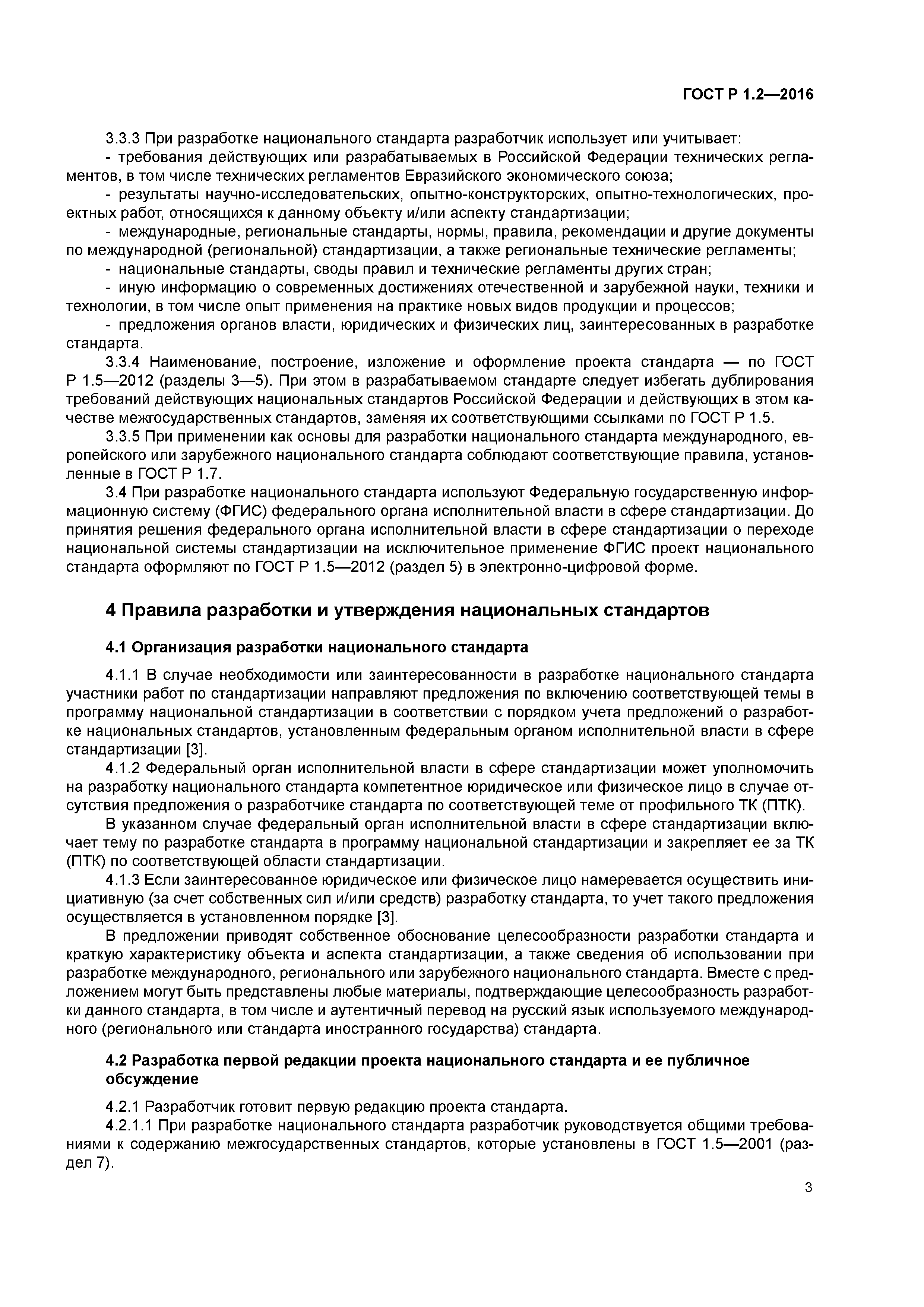 ГОСТ Р 1.2—2016

3.3.3 При разработке национального стандарта разработчик использует или учитывает:
- требования действующих или разрабатываемых в Российской Федерации технических регламентов, в том числе технических регламентов Евразийского экономического союза;
- результаты научно-исследовательских, опытно-конструкторских, опытно-технологических, проектных работ, относящихся к данному объекту и/или аспекту стандартизации;
- международные, региональные стандарты, нормы, правила, рекомендации и другие документы по международной (региональной) стандартизации, а также региональные технические регламенты;
- национальные стандарты, своды правил и технические регламенты других стран;
- иную информацию о современных достижениях отечественной и зарубежной науки, техники и технологии, в том числе опыт применения на практике новых видов продукции и процессов;
- предложения органов власти, юридических и физических лиц, заинтересованных в разработке стандарта.
3.3.4 Наименование, построение, изложение и оформление проекта стандарта — по ГОСТ Р 1.5—2012 (разделы 3—5). При этом в разрабатываемом стандарте следует избегать дублирования требований действующих национальных стандартов Российской Федерации и действующих в этом качестве межгосударственных стандартов, заменяя их соответствующими ссылками по ГОСТ Р 1.5.
3.3.5 При применении как основы для разработки национального стандарта международного, европейского или зарубежного национального стандарта соблюдают соответствующие правила, установленные в ГОСТ Р 1.7.
3.4 При разработке национального стандарта используют Федеральную государственную информационную систему (ФГИС) федерального органа исполнительной власти в сфере стандартизации. До принятия решения федерального органа исполнительной власти в сфере стандартизации о переходе национальной системы стандартизации на исключительное применение ФГИС проект национального стандарта оформляют по ГОСТ Р 1.5—2012 (раздел 5) в электронно-цифровой форме.

4 Правила разработки и утверждения национальных стандартов

4.1 Организация разработки национального стандарта

4.1.1 В случае необходимости или заинтересованности в разработке национального стандарта участники работ по стандартизации направляют предложения по включению соответствующей темы в программу национальной стандартизации в соответствии с порядком учета предложений о разработке национальных стандартов, установленным федеральным органом исполнительной власти в сфере стандартизации [3].
4.1.2 Федеральный орган исполнительной власти в сфере стандартизации может уполномочить на разработку национального стандарта компетентное юридическое или физическое лицо в случае отсутствия предложения о разработчике стандарта по соответствующей теме от профильного ТК (ПТК).
В указанном случае федеральный орган исполнительной власти в сфере стандартизации включает тему по разработке стандарта в программу национальной стандартизации и закрепляет ее за ТК (ПТК) по соответствующей области стандартизации.
4.1.3 Если заинтересованное юридическое или физическое лицо намеревается осуществить инициативную (за счет собственных сил и/или средств) разработку стандарта, то учет такого предложения осуществляется в установленном порядке [3].
В предложении приводят собственное обоснование целесообразности разработки стандарта и краткую характеристику объекта и аспекта стандартизации, а также сведения об использовании при разработке международного, регионального или зарубежного национального стандарта. Вместе с предложением могут быть представлены любые материалы, подтверждающие целесообразность разработки данного стандарта, в том числе и аутентичный перевод на русский язык используемого международного (регионального или стандарта иностранного государства) стандарта.

4.2 Разработка первой редакции проекта национального стандарта и ее публичное обсуждение

4.2.1 Разработчик готовит первую редакцию проекта стандарта.
4.2.1.1 При разработке национального стандарта разработчик руководствуется общими требованиями к содержанию межгосударственных стандартов, которые установлены в ГОСТ 1.5—2001 (раздел 7).

3